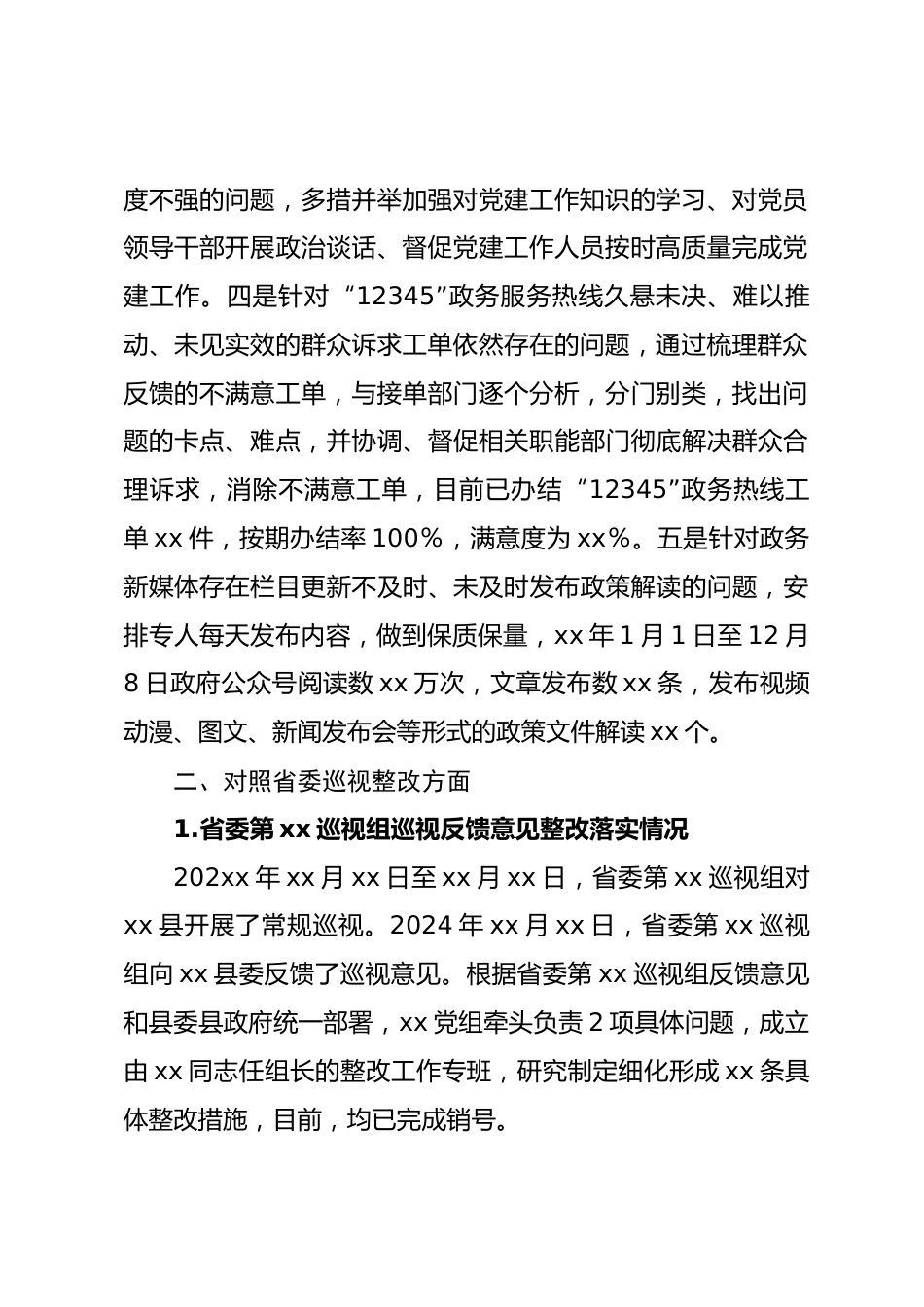 度不强的问题，多措并举加强对党建工作知识的学习、对党员领导干部开展政治谈话、督促党建工作人员按时高质量完成党建工作。四是针对“12345”政务服务热线久悬未决、难以推动、未见实效的群众诉求工单依然存在的问题，通过梳理群众反馈的不满意工单，与接单部门逐个分析，分门别类，找出问题的卡点、难点，并协调、督促相关职能部门彻底解决群众合理诉求，消除不满意工单，目前已办结“12345”政务热线工单 xx 件，按期办结率 100%，满意度为 xx%。五是针对政务新媒体存在栏目更新不及时、未及时发布政策解读的问题，安排专人每天发布内容，做到保质保量，xx 年 1 月 1 日至 12 月 8 日政府公众号阅读数 xx 万次，文章发布数 xx 条，发布视频动漫、图文、新闻发布会等形式的政策文件解读 xx 个。

二、对照省委巡视整改方面

1.省委第 xx 巡视组巡视反馈意见整改落实情况

202xx 年 xx 月 xx 日至 xx 月 xx 日，省委第 xx 巡视组对 xx 县开展了常规巡视。2024 年 xx 月 xx 日，省委第 xx 巡视组向 xx 县委反馈了巡视意见。根据省委第 xx 巡视组反馈意见和县委县政府统一部署，xx 党组牵头负责 2 项具体问题，成立由 xx 同志任组长的整改工作专班，研究制定细化形成 xx 条具体整改措施，目前，均已完成销号。